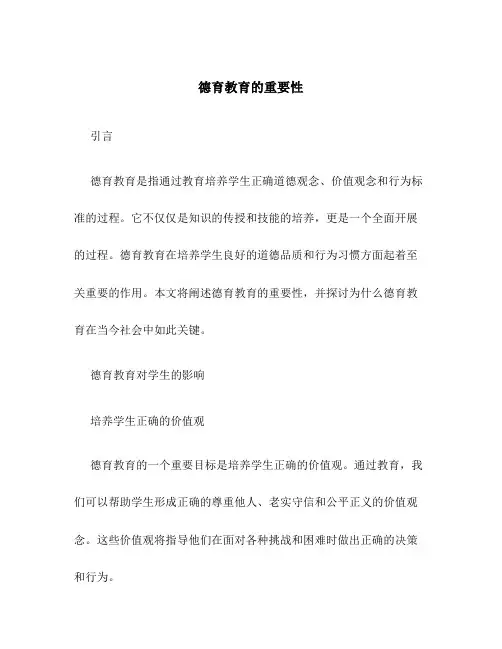 德育教育的重要性

引言

德育教育是指通过教育培养学生正确道德观念、价值观念和行为标准的过程。它不仅仅是知识的传授和技能的培养，更是一个全面开展的过程。德育教育在培养学生良好的道德品质和行为习惯方面起着至关重要的作用。本文将阐述德育教育的重要性，并探讨为什么德育教育在当今社会中如此关键。

德育教育对学生的影响

培养学生正确的价值观

德育教育的一个重要目标是培养学生正确的价值观。通过教育，我们可以帮助学生形成正确的尊重他人、老实守信和公平正义的价值观念。这些价值观将指导他们在面对各种挑战和困难时做出正确的决策和行为。